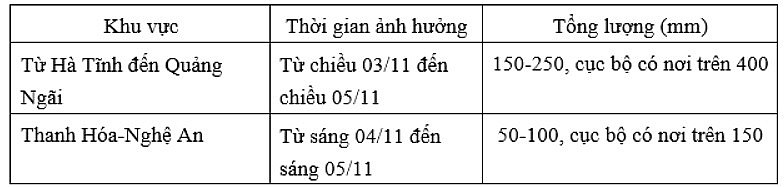 | Khu vực | Thời gian ảnh hưởng | Tổng lượng (mm) |
|---|---|---|
| Từ Hà Tĩnh đến Quảng Ngãi | Từ chiều 03/11 đến chiều 05/11 | 150-250, cục bộ có nơi trên 400 |
| Thanh Hóa-Nghệ An | Từ sáng 04/11 đến sáng 05/11 | 50-100, cục bộ có nơi trên 150 |